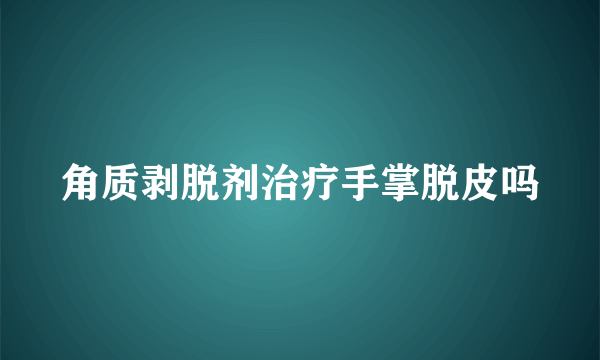 角质剥脱剂治疗手掌脱皮吗